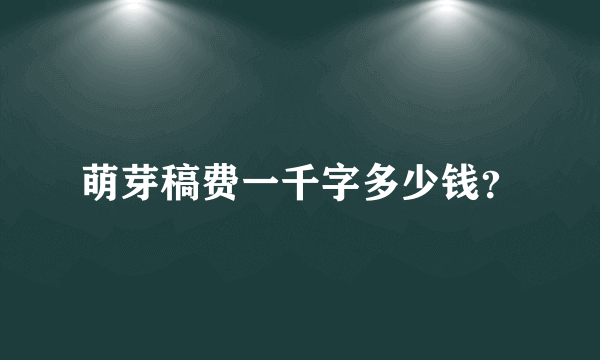 萌芽稿费一千字多少钱?